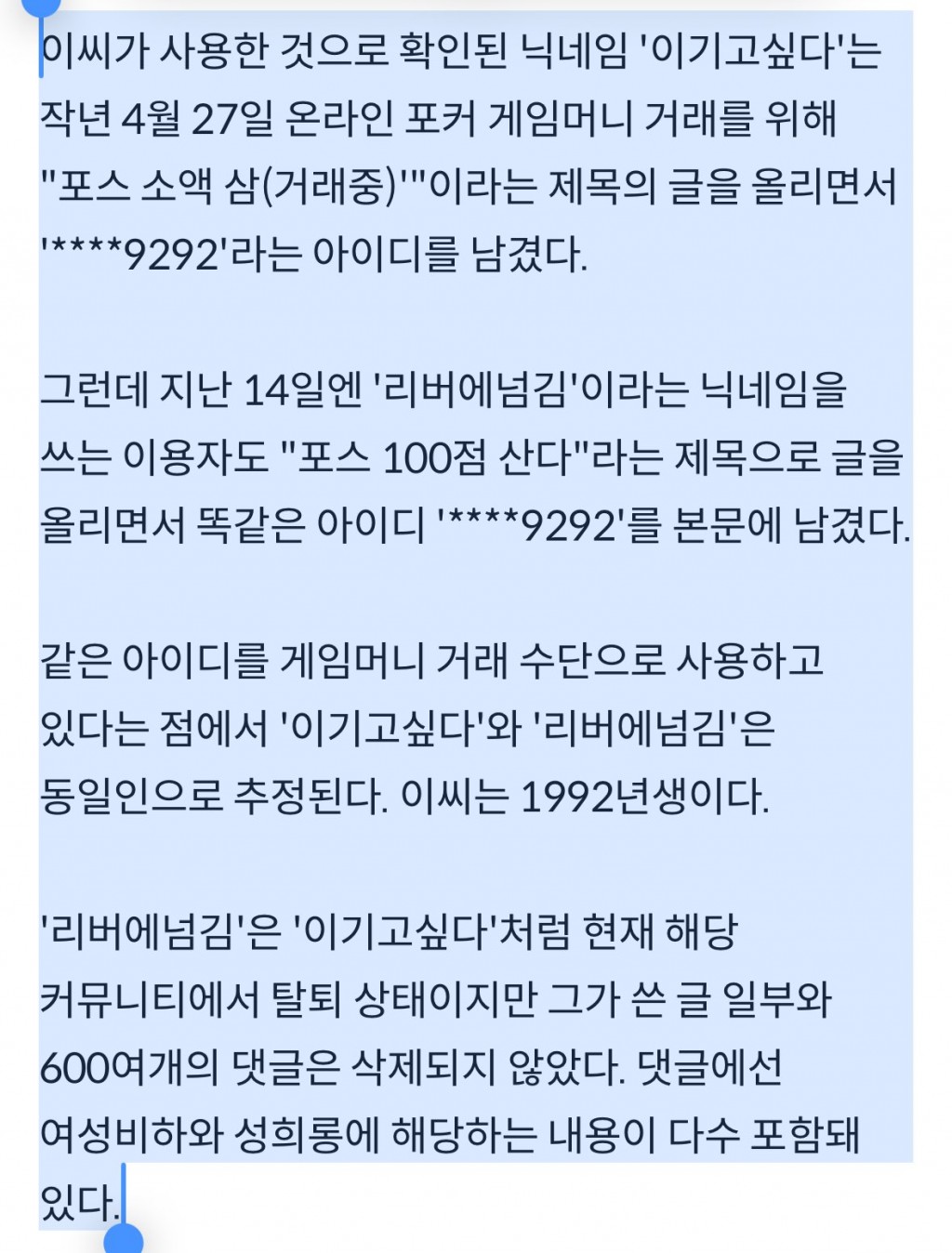 이씨가 사용한 것으로 확인된 닉네임 '이기고싶다'는 작년 4월 27일 온라인 포커 게임머니 거래를 위해 "포스 소액 삼(거래중)'"이라는 제목의 글을 올리면서 '****9292'라는 아이디를 남겼다.

그런데 지난 14일엔 '리버에넘김'이라는 닉네임을 쓰는 이용자도 "포스 100점 산다"라는 제목으로 글을 올리면서 똑같은 아이디 '****9292'를 본문에 남겼다.

같은 아이디를 게임머니 거래 수단으로 사용하고 있다는 점에서 '이기고싶다'와 '리버에넘김'은 동일인으로 추정된다. 이씨는 1992년생이다.

'리버에넘김'은 '이기고싶다'처럼 현재 해당 커뮤니티에서 탈퇴 상태이지만 그가 쓴 글 일부와 600여개의 댓글은 삭제되지 않았다. 댓글에선 여성비하와 성희롱에 해당하는 내용이 다수 포함돼 있다.